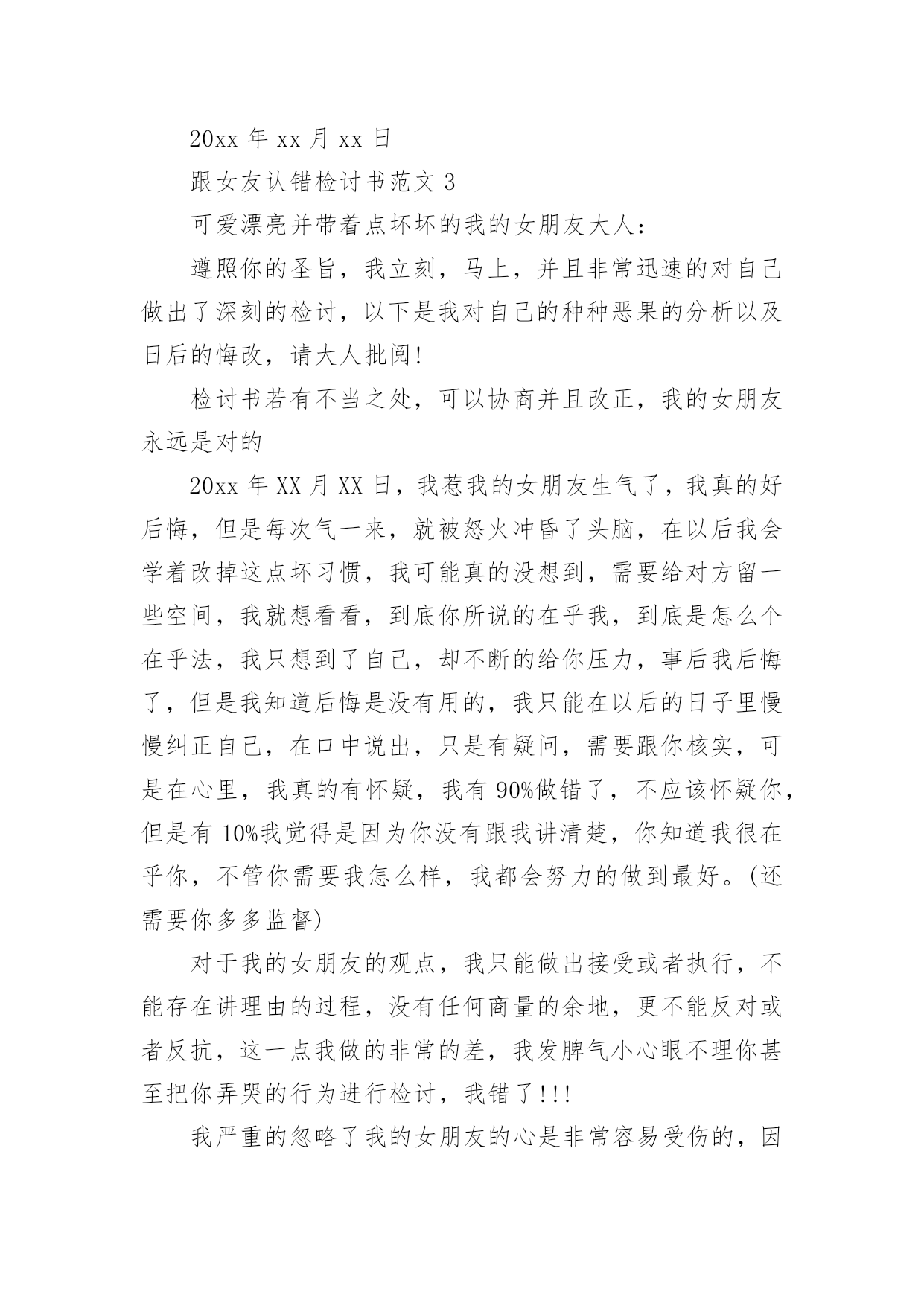 20xx 年 xx 月 xx 日

跟女友认错检讨书范文 3

可爱漂亮并带着点坏坏的我的女朋友大人：

遵照你的圣旨，我立刻，马上，并且非常迅速的对自己做出了深刻的检讨，以下是我对自己的种种恶果的分析以及日后的悔改，请大人批阅!

检讨书若有不当之处，可以协商并且改正，我的女朋友永远是对的

20xx 年 XX 月 XX 日，我惹我的女朋友生气了，我真的好后悔，但是每次气一来，就被怒火冲昏了头脑，在以后我会学着改掉这点坏习惯，我可能真的没想到，需要给对方留一些空间，我就想看看，到底你所说的在乎我，到底是怎么个在乎法，我只想到了自己，却不断的给你压力，事后我后悔了，但是我知道后悔是没有用的，我只能在以后的日子里慢慢纠正自己，在口中说出，只是有疑问，需要跟你核实，可是在心里，我真的有怀疑，我有 90%做错了，不应该怀疑你，但是有 10%我觉得是因为你没有跟我讲清楚，你知道我很在乎你，不管你需要我怎么样，我都会努力的做到最好。(还需要你多多监督)

对于我的女朋友的观点，我只能做出接受或者执行，不能存在讲理由的过程，没有任何商量的余地，更不能反对或者反抗，这一点我做的非常的差，我发脾气小心眼不理你甚至把你弄哭的行为进行检讨，我错了!!!

我严重的忽略了我的女朋友的心是非常容易受伤的，因